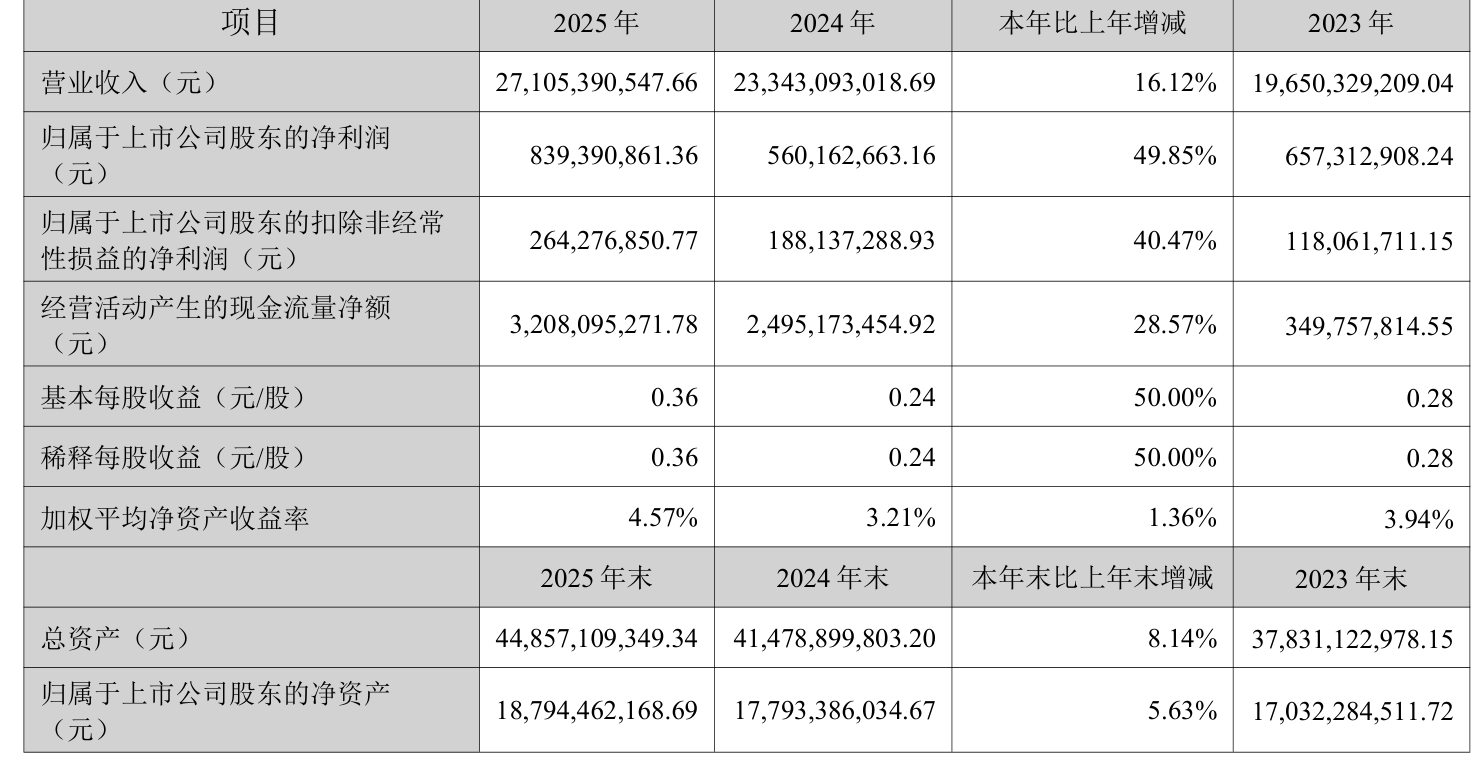 | 项目 | 2025年 | 2024年 | 本年比上年增减 | 2023年 |
|---|---|---|---|---|
| 营业收入（元） | 27,105,390,547.66 | 23,343,093,018.69 | 16.12% | 19,650,329,209.04 |
| 归属于上市公司股东的净利润（元） | 839,390,861.36 | 560,162,663.16 | 49.85% | 657,312,908.24 |
| 归属于上市公司股东的扣除非经常性损益的净利润（元） | 264,276,850.77 | 188,137,288.93 | 40.47% | 118,061,711.15 |
| 经营活动产生的现金流量净额（元） | 3,208,095,271.78 | 2,495,173,454.92 | 28.57% | 349,757,814.55 |
| 基本每股收益（元/股） | 0.36 | 0.24 | 50.00% | 0.28 |
| 稀释每股收益（元/股） | 0.36 | 0.24 | 50.00% | 0.28 |
| 加权平均净资产收益率 | 4.57% | 3.21% | 1.36% | 3.94% |
|  | 2025年末 | 2024年末 | 本年末比上年末增减 | 2023年末 |
| 总资产（元） | 44,857,109,349.34 | 41,478,899,803.20 | 8.14% | 37,831,122,978.15 |
| 归属于上市公司股东的净资产（元） | 18,794,462,168.69 | 17,793,386,034.67 | 5.63% | 17,032,284,511.72 |